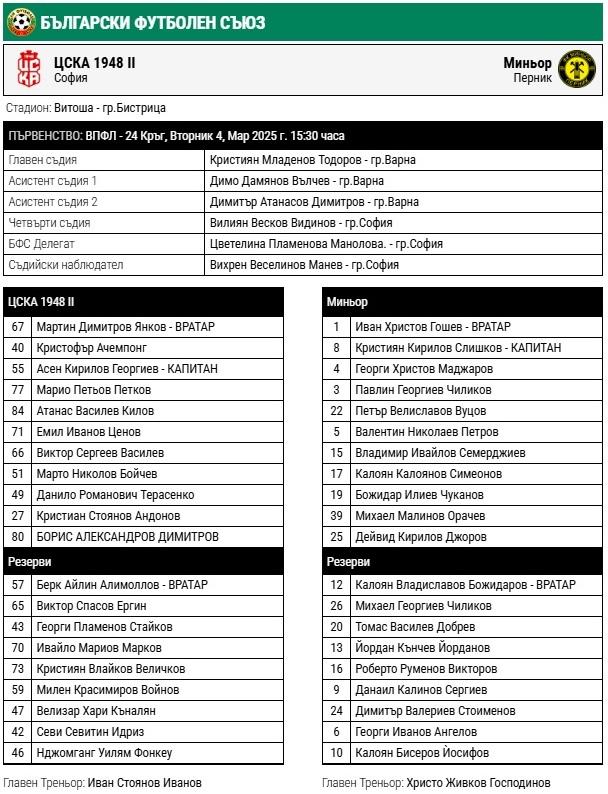 БЪЛГАРСКИ ФУТБОЛЕН СЪЮЗ

ЦСКА 1948 II
София

Миньор
Перник

Стадион: Витоша - гр.Бистрица

ПЪРВЕНСТВО: ВПФЛ - 24 Кръг, Вторник 4, Мар 2025 г. 15:30 часа

| | |
|---|---|
| Главен съдия | Кристиян Младенов Тодоров - гр.Варна |
| Асистент съдия 1 | Димо Дамянов Вълчев - гр.Варна |
| Асистент съдия 2 | Димитър Атанасов Димитров - гр.Варна |
| Четвърти съдия | Вилиян Весков Видинов - гр.София |
| БФС Делегат | Цветелина Пламенова Манолова. - гр.София |
| Съдийски наблюдател | Вихрен Веселинов Манев - гр.София |

| ЦСКА 1948 II | |
|---|---|
| 67 | Мартин Димитров Янков - ВРАТАР |
| 40 | Кристофър Ачемпонг |
| 55 | Асен Кирилов Георгиев - КАПИТАН |
| 77 | Марио Петьов Петков |
| 84 | Атанас Василев Килов |
| 71 | Емил Иванов Ценов |
| 66 | Виктор Сергеев Василев |
| 51 | Марто Николов Бойчев |
| 49 | Данило Романович Терасенко |
| 27 | Кристиан Стоянов Андонов |
| 80 | БОРИС АЛЕКСАНДРОВ ДИМИТРОВ |
| Резерви | |
| 57 | Берк Айлин Алимоллов - ВРАТАР |
| 65 | Виктор Спасов Ергин |
| 43 | Георги Пламенов Стайков |
| 70 | Ивайло Мариов Марков |
| 73 | Кристиян Влайков Величков |
| 59 | Милен Красимиров Войнов |
| 47 | Велизар Хари Къналян |
| 42 | Севи Севитин Идриз |
| 46 | Нджомганг Уилям Фонкеу |

Главен Треньор: Иван Стоянов Иванов

| Миньор | |
|---|---|
| 1 | Иван Христов Гошев - ВРАТАР |
| 8 | Кристиян Кирилов Слишков - КАПИТАН |
| 4 | Георги Христов Маджаров |
| 3 | Павлин Георгиев Чиликов |
| 22 | Петър Велиславов Вуцов |
| 5 | Валентин Николаев Петров |
| 15 | Владимир Ивайлов Семерджиев |
| 17 | Калоян Калоянов Симеонов |
| 19 | Божидар Илиев Чуканов |
| 39 | Михаел Малинов Орачев |
| 25 | Дейвид Кирилов Джоров |
| Резерви | |
| 12 | Калоян Владиславов Божидаров - ВРАТАР |
| 26 | Михаел Георгиев Чиликов |
| 20 | Томас Василев Добрев |
| 13 | Йордан Кънчев Йорданов |
| 16 | Роберто Руменов Викторов |
| 9 | Данаил Калинов Сергиев |
| 24 | Димитър Валериев Стоименов |
| 6 | Георги Иванов Ангелов |
| 10 | Калоян Бисеров Йосифов |

Главен Треньор: Христо Живков Господинов